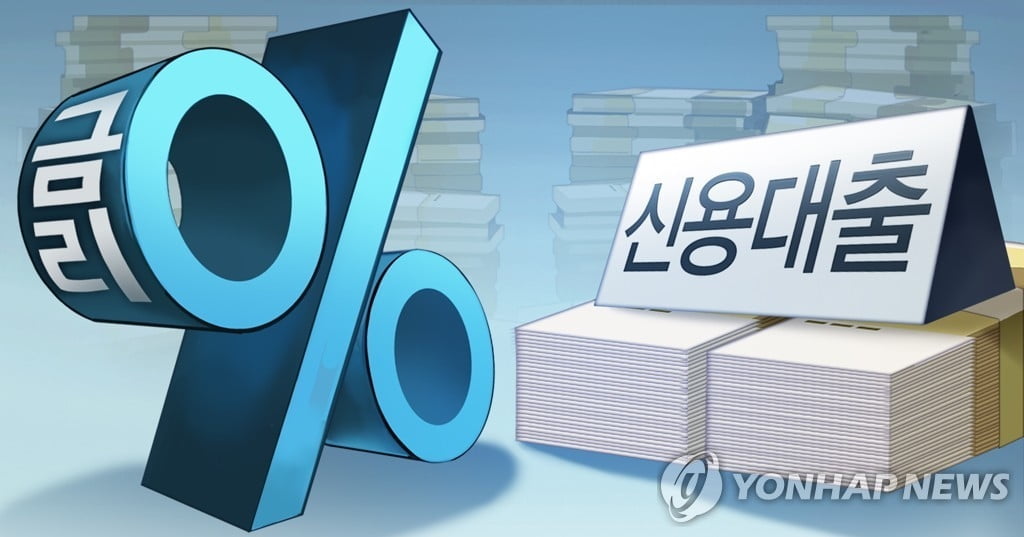 금리
%
신용대출
YONHAP NEWS